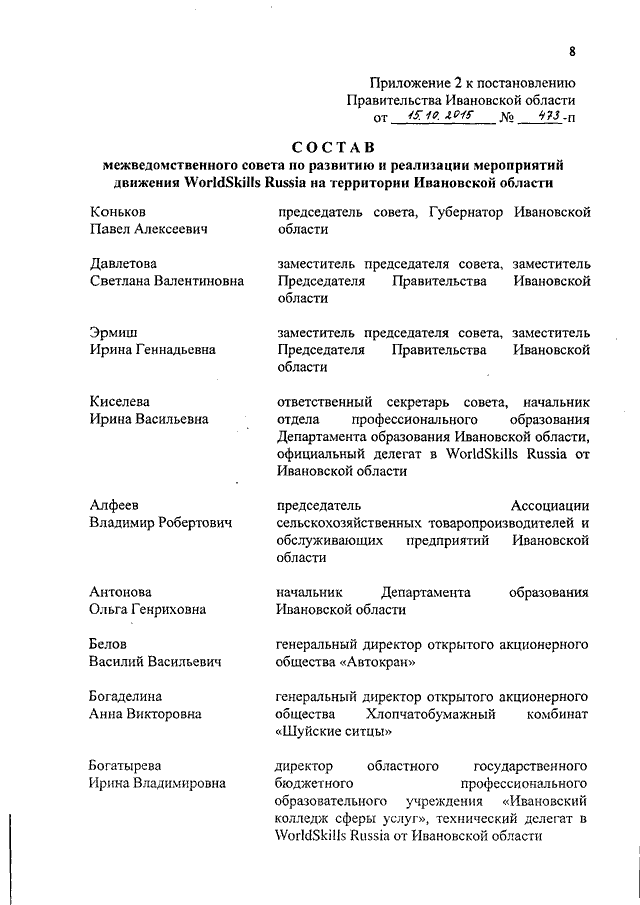 8

Приложение 2 к постановлению Правительства Ивановской области от 15.10.2015 № 473-п

СОСТАВ
межведомственного совета по развитию и реализации мероприятий движения WorldSkills Russia на территории Ивановской области

| | |
|---|---|
| Коньков Павел Алексеевич | председатель совета, Губернатор Ивановской области |
| Давлетова Светлана Валентиновна | заместитель председателя совета, заместитель Председателя Правительства Ивановской области |
| Эрмиш Ирина Геннадьевна | заместитель председателя совета, заместитель Председателя Правительства Ивановской области |
| Киселева Ирина Васильевна | ответственный секретарь совета, начальник отдела профессионального образования Департамента образования Ивановской области, официальный делегат в WorldSkills Russia от Ивановской области |
| Алфеев Владимир Робертович | председатель Ассоциации сельскохозяйственных товаропроизводителей и обслуживающих предприятий Ивановской области |
| Антонова Ольга Генриховна | начальник Департамента образования Ивановской области |
| Белов Василий Васильевич | генеральный директор открытого акционерного общества «Автокран» |
| Богаделина Анна Викторовна | генеральный директор открытого акционерного общества Хлопчатобумажный комбинат «Шуйские ситцы» |
| Богатырева Ирина Владимировна | директор областного государственного бюджетного профессионального образовательного учреждения «Ивановский колледж сферы услуг», технический делегат в WorldSkills Russia от Ивановской области |